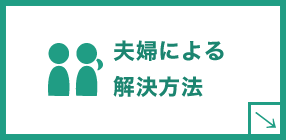 夫婦による
解決方法